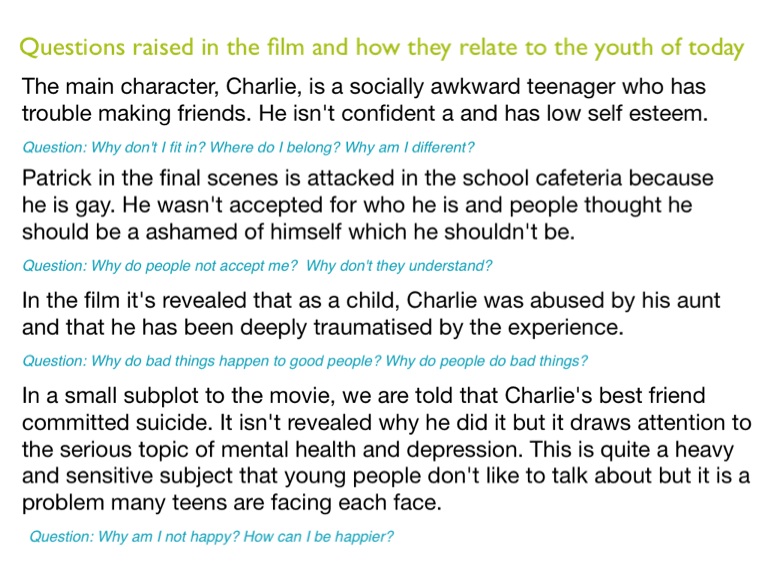 Questions raised in the film and how they relate to the youth of today

The main character, Charlie, is a socially awkward teenager who has trouble making friends. He isn't confident a and has low self esteem.

Question: Why don't I fit in? Where do I belong? Why am I different?

Patrick in the final scenes is attacked in the school cafeteria because he is gay. He wasn't accepted for who he is and people thought he should be a ashamed of himself which he shouldn't be.

Question: Why do people not accept me? Why don't they understand?

In the film it's revealed that as a child, Charlie was abused by his aunt and that he has been deeply traumatised by the experience.

Question: Why do bad things happen to good people? Why do people do bad things?

In a small subplot to the movie, we are told that Charlie's best friend committed suicide. It isn't revealed why he did it but it draws attention to the serious topic of mental health and depression. This is quite a heavy and sensitive subject that young people don't like to talk about but it is a problem many teens are facing each face.

Question: Why am I not happy? How can I be happier?